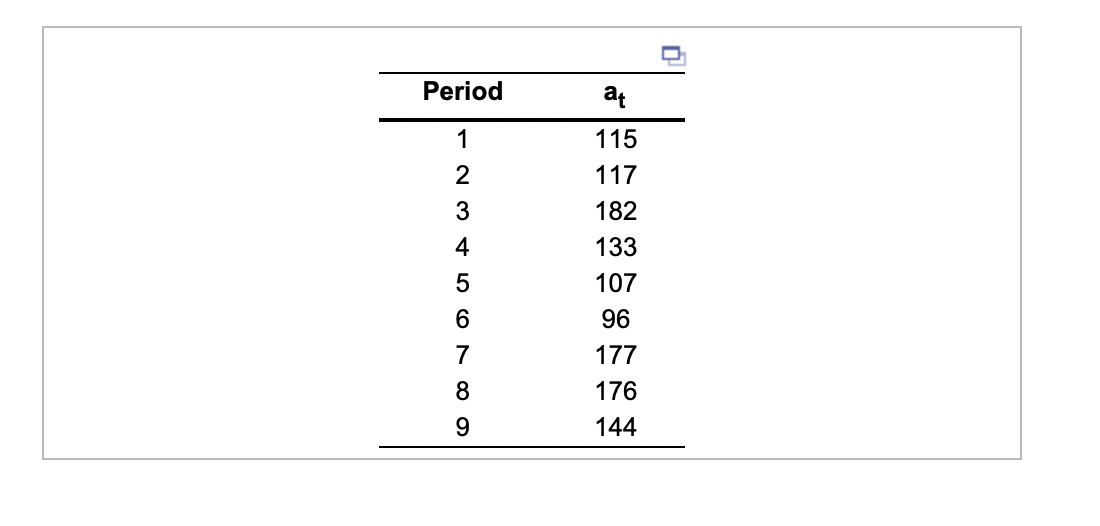 | Period | $a_t$ |
|---|---|
| 1 | 115 |
| 2 | 117 |
| 3 | 182 |
| 4 | 133 |
| 5 | 107 |
| 6 | 96 |
| 7 | 177 |
| 8 | 176 |
| 9 | 144 |